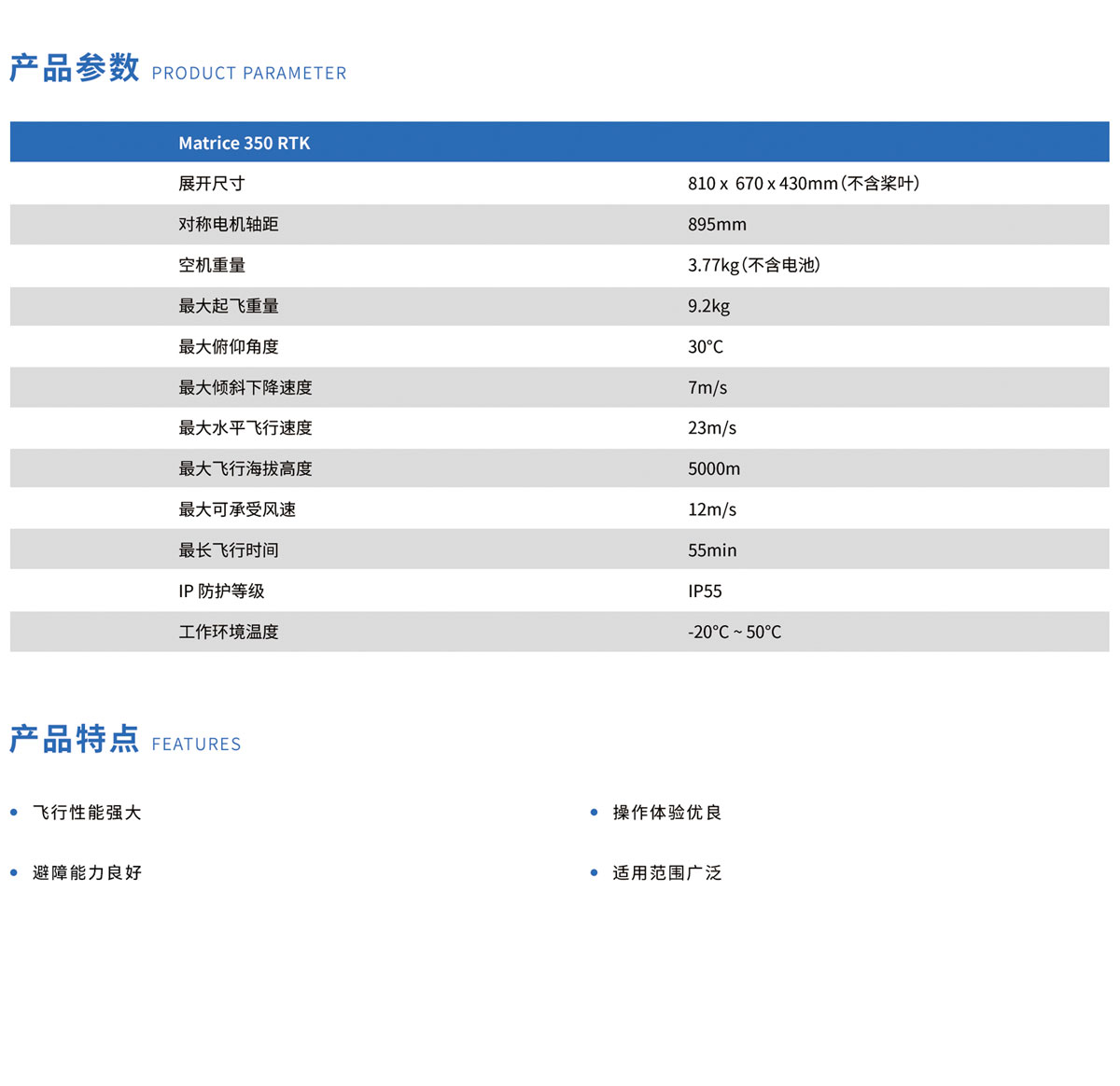 产品参数 PRODUCT PARAMETER

| Matrice 350 RTK | |
|---|---|
| 展开尺寸 | 810 x 670 x 430mm(不含桨叶) |
| 对称电机轴距 | 895mm |
| 空机重量 | 3.77kg(不含电池) |
| 最大起飞重量 | 9.2kg |
| 最大俯仰角度 | 30°C |
| 最大倾斜下降速度 | 7m/s |
| 最大水平飞行速度 | 23m/s |
| 最大飞行海拔高度 | 5000m |
| 最大可承受风速 | 12m/s |
| 最长飞行时间 | 55min |
| IP 防护等级 | IP55 |
| 工作环境温度 | -20°C ~ 50°C |

产品特点 FEATURES

• 飞行性能强大

• 避障能力良好

• 操作体验优良

• 适用范围广泛